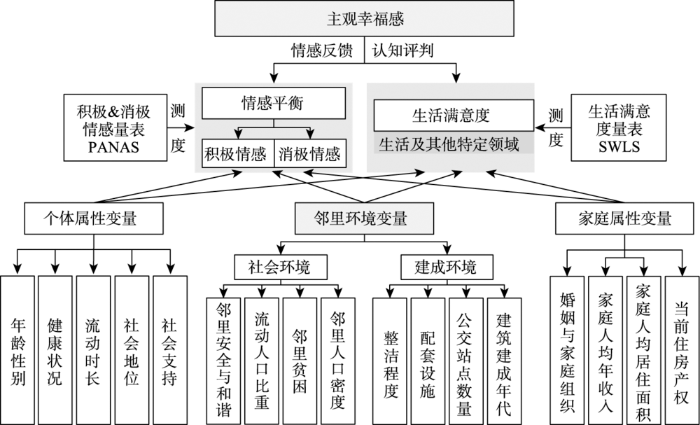 主观幸福感

情感反馈　认知评判

积极&消极情感量表 PANAS

测度

情感平衡

积极情感　消极情感

生活满意度

生活及其他特定领域

测度

生活满意度量表 SWLS

个体属性变量

邻里环境变量

家庭属性变量

年龄性别

健康状况

流动时长

社会地位

社会支持

社会环境

建成环境

邻里安全与和谐

流动人口比重

邻里贫困

邻里人口密度

整洁程度

配套设施

公交站点数量

建筑建成年代

婚姻与家庭组织

家庭人均年收入

家庭人均居住面积

当前住房产权